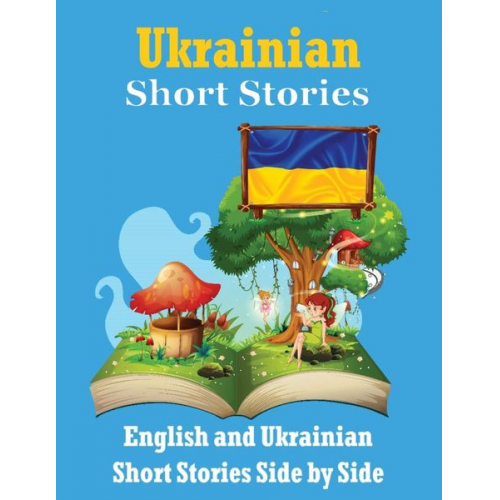 Ukrainian
Short Stories

English and Ukrainian
Short Stories Side by Side